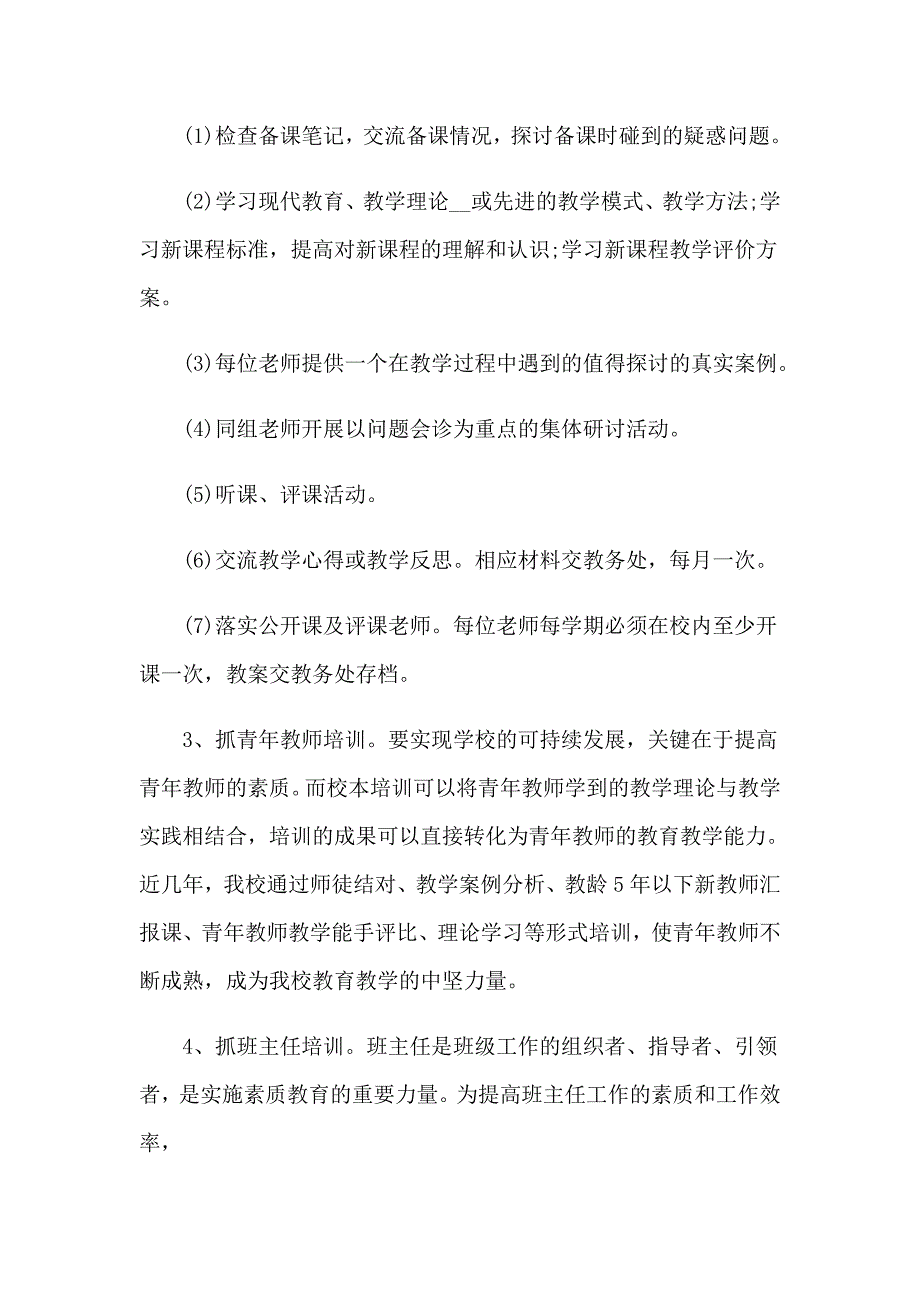 (1)检查备课笔记，交流备课情况，探讨备课时碰到的疑惑问题。

(2)学习现代教育、教学理论__或先进的教学模式、教学方法;学习新课程标准，提高对新课程的理解和认识;学习新课程教学评价方案。

(3)每位老师提供一个在教学过程中遇到的值得探讨的真实案例。

(4)同组老师开展以问题会诊为重点的集体研讨活动。

(5)听课、评课活动。

(6)交流教学心得或教学反思。相应材料交教务处，每月一次。

(7)落实公开课及评课老师。每位老师每学期必须在校内至少开课一次，教案交教务处存档。

3、抓青年教师培训。要实现学校的可持续发展，关键在于提高青年教师的素质。而校本培训可以将青年教师学到的教学理论与教学实践相结合，培训的成果可以直接转化为青年教师的教育教学能力。近几年，我校通过师徒结对、教学案例分析、教龄5年以下新教师汇报课、青年教师教学能手评比、理论学习等形式培训，使青年教师不断成熟，成为我校教育教学的中坚力量。

4、抓班主任培训。班主任是班级工作的组织者、指导者、引领者，是实施素质教育的重要力量。为提高班主任工作的素质和工作效率，